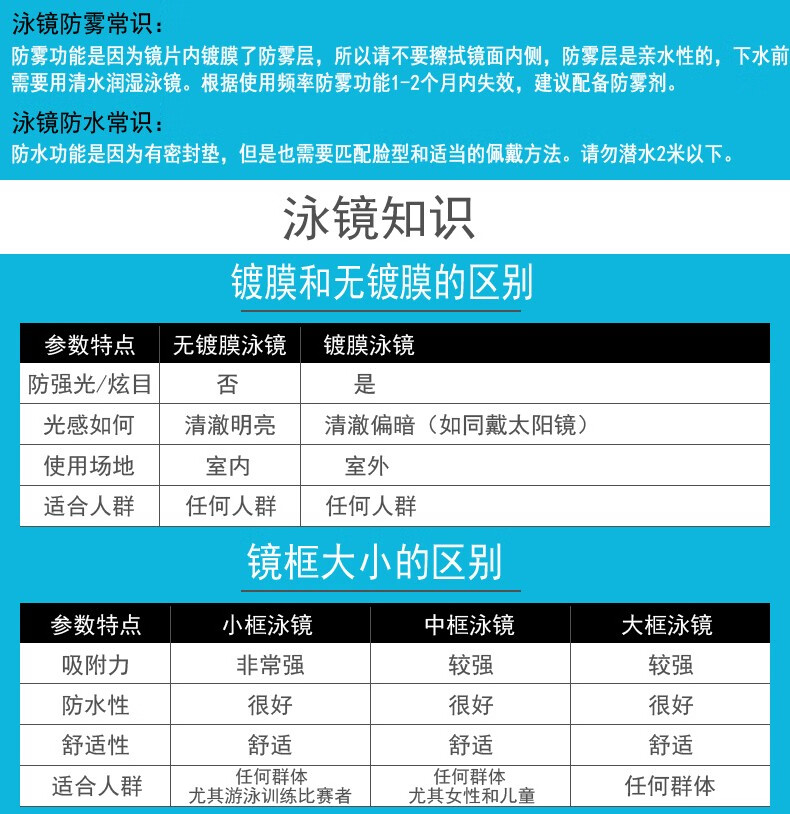 泳镜防雾常识：

防雾功能是因为镜片内镀膜了防雾层，所以请不要擦拭镜面内侧，防雾层是亲水性的，下水前需要用清水润湿泳镜。根据使用频率防雾功能1-2个月内失效，建议配备防雾剂。

泳镜防水常识：

防水功能是因为有密封垫，但是也需要匹配脸型和适当的佩戴方法。请勿潜水2米以下。

泳镜知识

镀膜和无镀膜的区别

| 参数特点 | 无镀膜泳镜 | 镀膜泳镜 |
|---|---|---|
| 防强光/炫目 | 否 | 是 |
| 光感如何 | 清澈明亮 | 清澈偏暗（如同戴太阳镜） |
| 使用场地 | 室内 | 室外 |
| 适合人群 | 任何人群 | 任何人群 |

镜框大小的区别

| 参数特点 | 小框泳镜 | 中框泳镜 | 大框泳镜 |
|---|---|---|---|
| 吸附力 | 非常强 | 较强 | 较强 |
| 防水性 | 很好 | 很好 | 很好 |
| 舒适性 | 舒适 | 舒适 | 舒适 |
| 适合人群 | 任何群体 尤其游泳训练比赛者 | 任何群体 尤其女性和儿童 | 任何群体 |